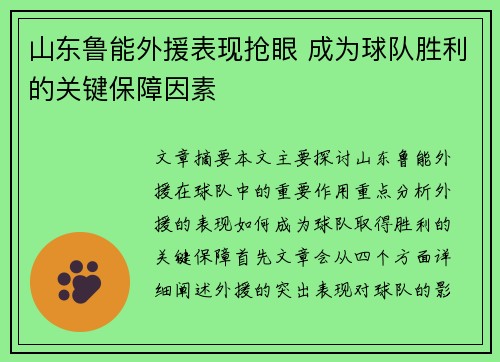 山东鲁能外援表现抢眼 成为球队胜利的关键保障因素

文章摘要本文主要探讨山东鲁能外援在球队中的重要作用重点分析外援的表现如何成为球队取得胜利的关键保障首先文章会从四个方面详细阐述外援的突出表现对球队的影